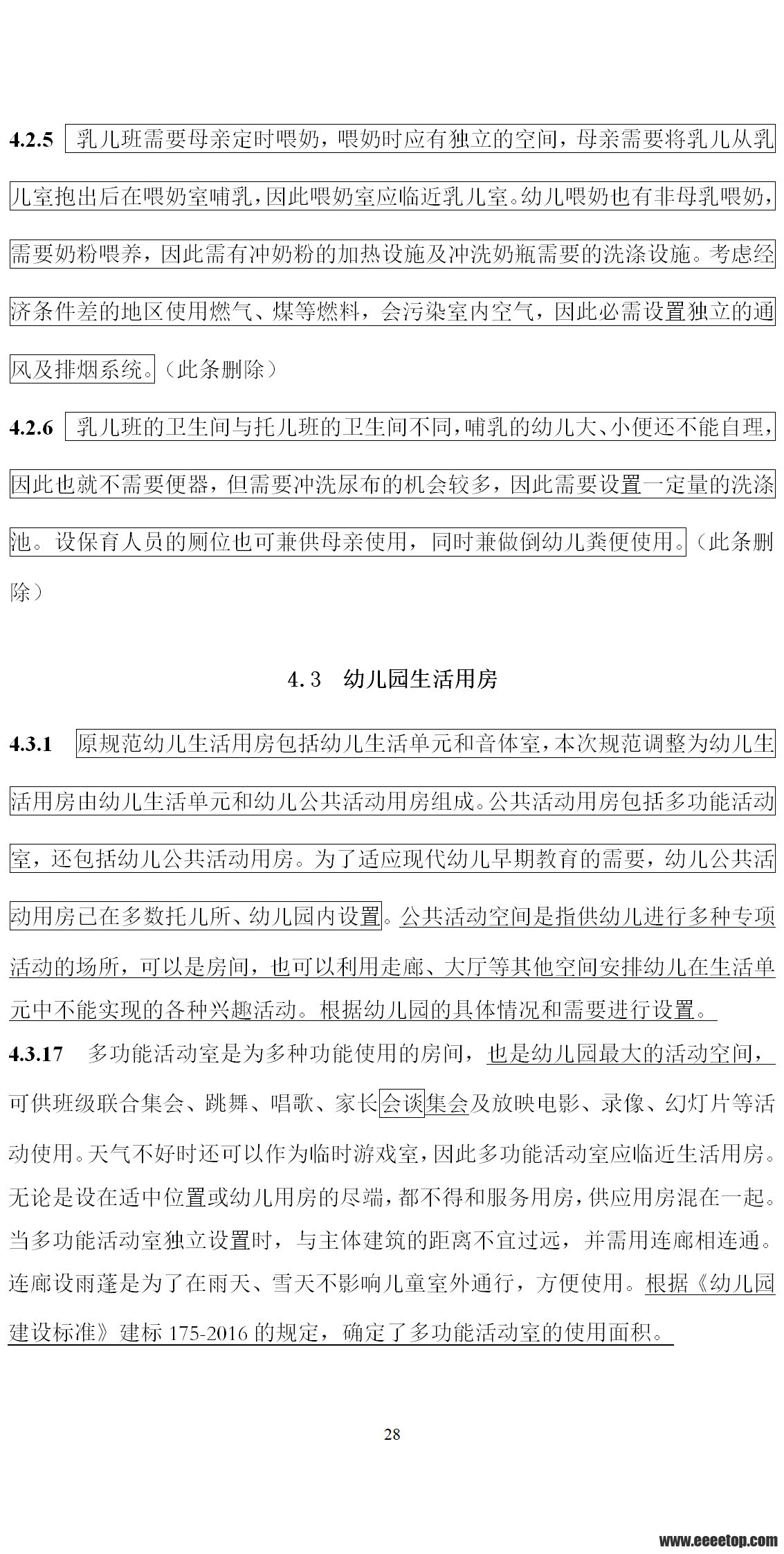 4.2.5 乳儿班需要母亲定时喂奶，喂奶时应有独立的空间，母亲需要将乳儿从乳儿室抱出后在喂奶室哺乳，因此喂奶室应临近乳儿室。幼儿喂奶也有非母乳喂奶，需要奶粉喂养，因此需有冲奶粉的加热设施及冲洗奶瓶需要的洗涤设施。考虑经济条件差的地区使用燃气、煤等燃料，会污染室内空气，因此必需设置独立的通风及排烟系统。（此条删除）

4.2.6 乳儿班的卫生间与托儿班的卫生间不同，哺乳的幼儿大、小便还不能自理，因此也就不需要便器，但需要冲洗尿布的机会较多，因此需要设置一定量的洗涤池。设保育人员的厕位也可兼供母亲使用，同时兼做倒幼儿粪便使用。（此条删除）

4.3 幼儿园生活用房

4.3.1 原规范幼儿生活用房包括幼儿生活单元和音体室，本次规范调整为幼儿生活用房由幼儿生活单元和幼儿公共活动用房组成。公共活动用房包括多功能活动室，还包括幼儿公共活动用房。为了适应现代幼儿早期教育的需要，幼儿公共活动用房已在多数托儿所、幼儿园内设置。公共活动空间是指供幼儿进行多种专项活动的场所，可以是房间，也可以利用走廊、大厅等其他空间安排幼儿在生活单元中不能实现的各种兴趣活动。根据幼儿园的具体情况和需要进行设置。

4.3.17 多功能活动室是为多种功能使用的房间，也是幼儿园最大的活动空间，可供班级联合集会、跳舞、唱歌、家长会谈集会及放映电影、录像、幻灯片等活动使用。天气不好时还可以作为临时游戏室，因此多功能活动室应临近生活用房。无论是设在适中位置或幼儿用房的尽端，都不得和服务用房，供应用房混在一起。当多功能活动室独立设置时，与主体建筑的距离不宜过远，并需用连廊相连通。连廊设雨蓬是为了在雨天、雪天不影响儿童室外通行，方便使用。根据《幼儿园建设标准》建标 175-2016 的规定，确定了多功能活动室的使用面积。

28

www.eeeetop.com